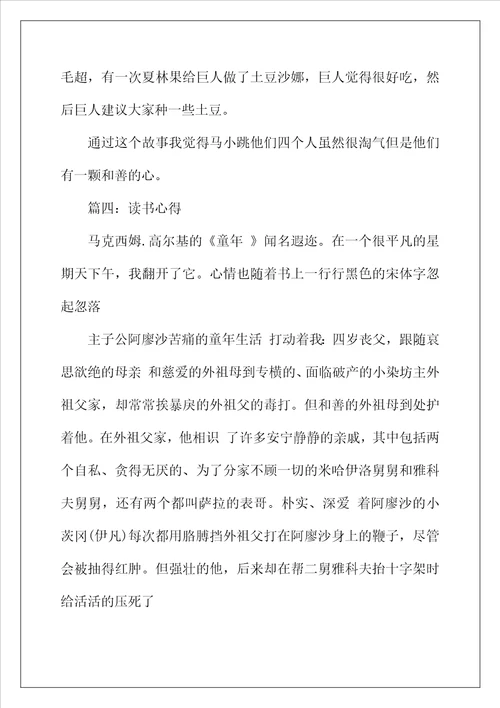 毛超，有一次夏林果给巨人做了土豆沙娜，巨人觉得很好吃，然后巨人建议大家种一些土豆。

通过这个故事我觉得马小跳他们四个人虽然很淘气但是他们有一颗和善的心。

篇四：读书心得

马克西姆.高尔基的《童年 》闻名遐迩。在一个很平凡的星期天下午，我翻开了它。心情也随着书上一行行黑色的宋体字忽起忽落

主子公阿廖沙苦痛的童年生活 打动着我：四岁丧父，跟随哀思欲绝的母亲 和慈爱的外祖母到专横的、面临破产的小染坊主外祖父家，却常常挨暴戾的外祖父的毒打。但和善的外祖母到处护着他。在外祖父家，他相识 了许多安宁静静的亲戚，其中包括两个自私、贪得无厌的、为了分家不顾一切的米哈伊洛舅舅和雅科夫舅舅，还有两个都叫萨拉的表哥。朴实、深爱 着阿廖沙的小茨冈(伊凡)每次都用胳膊挡外祖父打在阿廖沙身上的鞭子，尽管会被抽得红肿。但强壮的他，后来却在帮二舅雅科夫抬十字架时给活活的压死了